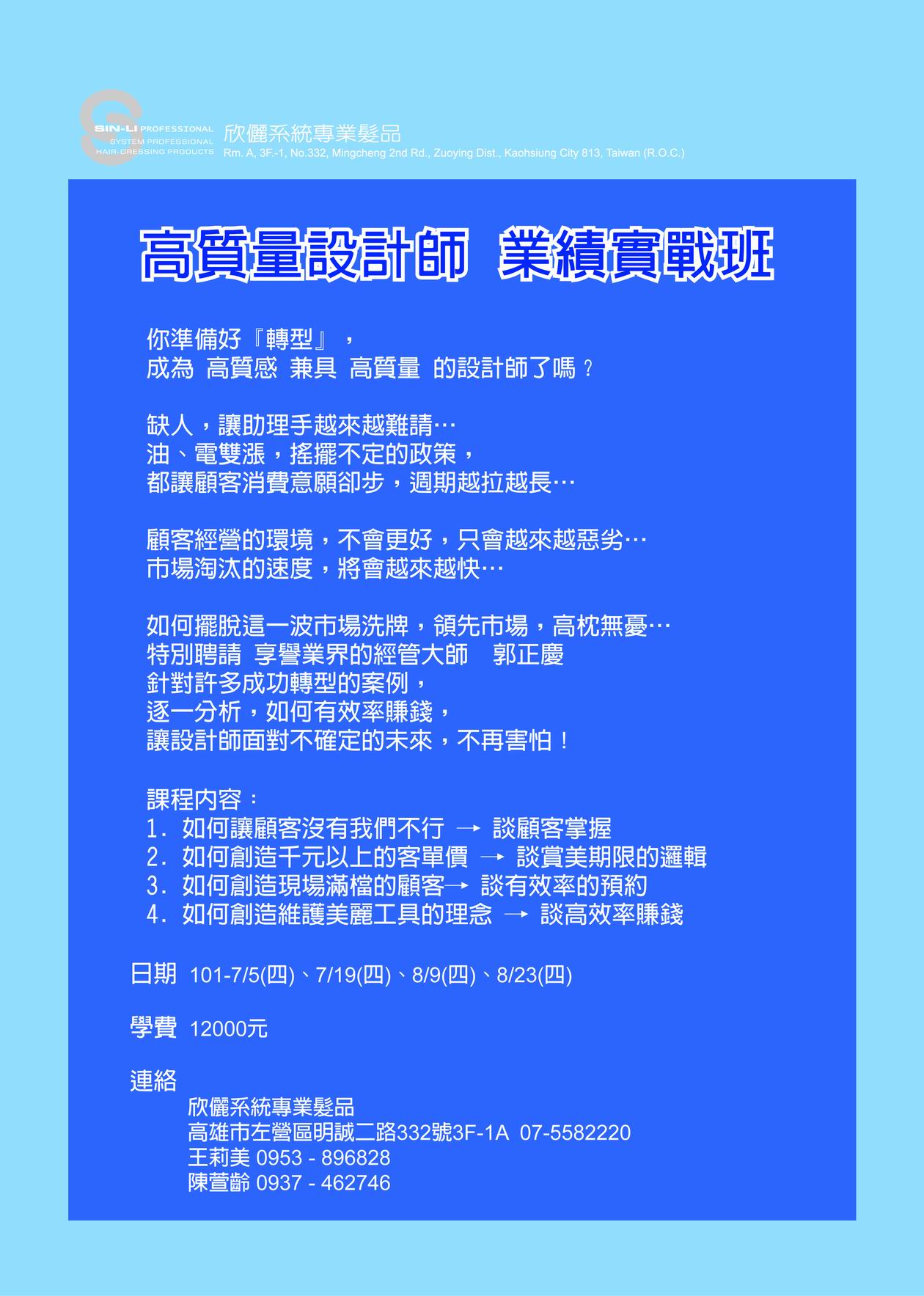 SIN-LI PROFESSIONAL
SYSTEM PROFESSIONAL
HAIR-DRESSING PRODUCTS

欣儷系統專業髮品
Rm. A, 3F.-1, No.332, Mingcheng 2nd Rd., Zuoying Dist., Kaohsiung City 813, Taiwan (R.O.C.)

高質量設計師 業績實戰班

你準備好『轉型』，
成為 高質感 兼具 高質量 的設計師了嗎？

缺人，讓助理手越來越難請…
油、電雙漲，搖擺不定的政策，
都讓顧客消費意願卻步，週期越拉越長…

顧客經營的環境，不會更好，只會越來越惡劣…
市場淘汰的速度，將會越來越快…

如何擺脫這一波市場洗牌，領先市場，高枕無憂…
特別聘請 享譽業界的經管大師 郭正慶
針對許多成功轉型的案例，
逐一分析，如何有效率賺錢，
讓設計師面對不確定的未來，不再害怕！

課程內容：
1. 如何讓顧客沒有我們不行 → 談顧客掌握
2. 如何創造千元以上的客單價 → 談賞美期限的邏輯
3. 如何創造現場滿檔的顧客→ 談有效率的預約
4. 如何創造維護美麗工具的理念 → 談高效率賺錢

日期 101-7/5(四)、7/19(四)、8/9(四)、8/23(四)

學費 12000元

連絡
欣儷系統專業髮品
高雄市左營區明誠二路332號3F-1A 07-5582220
王莉美 0953 - 896828
陳萱齡 0937 - 462746